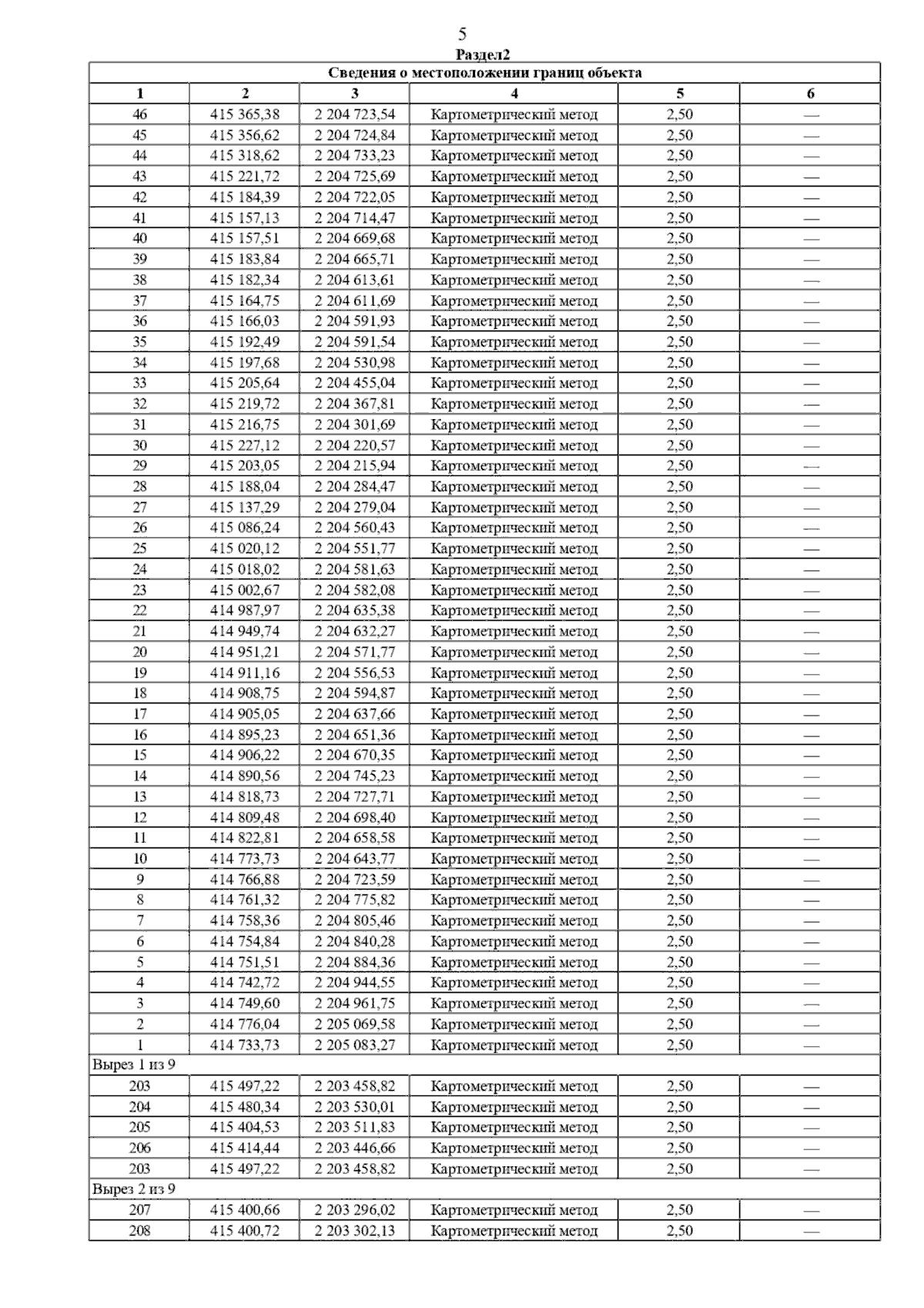 5

Раздел2

| Сведения о местоположении границ объекта | | | | | |
|---|---|---|---|---|---|
| 1 | 2 | 3 | 4 | 5 | 6 |
| 46 | 415 365,38 | 2 204 723,54 | Картометрический метод | 2,50 | — |
| 45 | 415 356,62 | 2 204 724,84 | Картометрический метод | 2,50 | — |
| 44 | 415 318,62 | 2 204 733,23 | Картометрический метод | 2,50 | — |
| 43 | 415 221,72 | 2 204 725,69 | Картометрический метод | 2,50 | — |
| 42 | 415 184,39 | 2 204 722,05 | Картометрический метод | 2,50 | — |
| 41 | 415 157,13 | 2 204 714,47 | Картометрический метод | 2,50 | — |
| 40 | 415 157,51 | 2 204 669,68 | Картометрический метод | 2,50 | — |
| 39 | 415 183,84 | 2 204 665,71 | Картометрический метод | 2,50 | — |
| 38 | 415 182,34 | 2 204 613,61 | Картометрический метод | 2,50 | — |
| 37 | 415 164,75 | 2 204 611,69 | Картометрический метод | 2,50 | — |
| 36 | 415 166,03 | 2 204 591,93 | Картометрический метод | 2,50 | — |
| 35 | 415 192,49 | 2 204 591,54 | Картометрический метод | 2,50 | — |
| 34 | 415 197,68 | 2 204 530,98 | Картометрический метод | 2,50 | — |
| 33 | 415 205,64 | 2 204 455,04 | Картометрический метод | 2,50 | — |
| 32 | 415 219,72 | 2 204 367,81 | Картометрический метод | 2,50 | — |
| 31 | 415 216,75 | 2 204 301,69 | Картометрический метод | 2,50 | — |
| 30 | 415 227,12 | 2 204 220,57 | Картометрический метод | 2,50 | — |
| 29 | 415 203,05 | 2 204 215,94 | Картометрический метод | 2,50 | — |
| 28 | 415 188,04 | 2 204 284,47 | Картометрический метод | 2,50 | — |
| 27 | 415 137,29 | 2 204 279,04 | Картометрический метод | 2,50 | — |
| 26 | 415 086,24 | 2 204 560,43 | Картометрический метод | 2,50 | — |
| 25 | 415 020,12 | 2 204 551,77 | Картометрический метод | 2,50 | — |
| 24 | 415 018,02 | 2 204 581,63 | Картометрический метод | 2,50 | — |
| 23 | 415 002,67 | 2 204 582,08 | Картометрический метод | 2,50 | — |
| 22 | 414 987,97 | 2 204 635,38 | Картометрический метод | 2,50 | — |
| 21 | 414 949,74 | 2 204 632,27 | Картометрический метод | 2,50 | — |
| 20 | 414 951,21 | 2 204 571,77 | Картометрический метод | 2,50 | — |
| 19 | 414 911,16 | 2 204 556,53 | Картометрический метод | 2,50 | — |
| 18 | 414 908,75 | 2 204 594,87 | Картометрический метод | 2,50 | — |
| 17 | 414 905,05 | 2 204 637,66 | Картометрический метод | 2,50 | — |
| 16 | 414 895,23 | 2 204 651,36 | Картометрический метод | 2,50 | — |
| 15 | 414 906,22 | 2 204 670,35 | Картометрический метод | 2,50 | — |
| 14 | 414 890,56 | 2 204 745,23 | Картометрический метод | 2,50 | — |
| 13 | 414 818,73 | 2 204 727,71 | Картометрический метод | 2,50 | — |
| 12 | 414 809,48 | 2 204 698,40 | Картометрический метод | 2,50 | — |
| 11 | 414 822,81 | 2 204 658,58 | Картометрический метод | 2,50 | — |
| 10 | 414 773,73 | 2 204 643,77 | Картометрический метод | 2,50 | — |
| 9 | 414 766,88 | 2 204 723,59 | Картометрический метод | 2,50 | — |
| 8 | 414 761,32 | 2 204 775,82 | Картометрический метод | 2,50 | — |
| 7 | 414 758,36 | 2 204 805,46 | Картометрический метод | 2,50 | — |
| 6 | 414 754,84 | 2 204 840,28 | Картометрический метод | 2,50 | — |
| 5 | 414 751,51 | 2 204 884,36 | Картометрический метод | 2,50 | — |
| 4 | 414 742,72 | 2 204 944,55 | Картометрический метод | 2,50 | — |
| 3 | 414 749,60 | 2 204 961,75 | Картометрический метод | 2,50 | — |
| 2 | 414 776,04 | 2 205 069,58 | Картометрический метод | 2,50 | — |
| 1 | 414 733,73 | 2 205 083,27 | Картометрический метод | 2,50 | — |
| Вырез 1 из 9 | | | | | |
| 203 | 415 497,22 | 2 203 458,82 | Картометрический метод | 2,50 | — |
| 204 | 415 480,34 | 2 203 530,01 | Картометрический метод | 2,50 | — |
| 205 | 415 404,53 | 2 203 511,83 | Картометрический метод | 2,50 | — |
| 206 | 415 414,44 | 2 203 446,66 | Картометрический метод | 2,50 | — |
| 203 | 415 497,22 | 2 203 458,82 | Картометрический метод | 2,50 | — |
| Вырез 2 из 9 | | | | | |
| 207 | 415 400,66 | 2 203 296,02 | Картометрический метод | 2,50 | — |
| 208 | 415 400,72 | 2 203 302,13 | Картометрический метод | 2,50 | — |